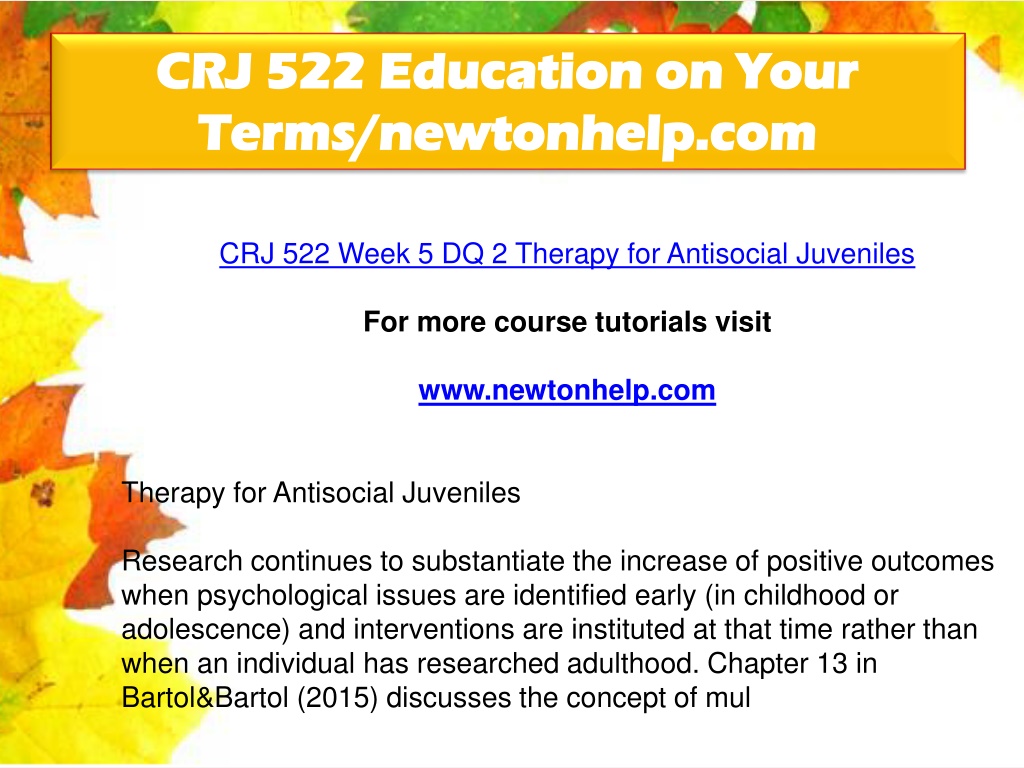 CRJ 522 Education on Your Terms/newtonhelp.com

CRJ 522 Week 5 DQ 2 Therapy for Antisocial Juveniles

For more course tutorials visit

www.newtonhelp.com

Therapy for Antisocial Juveniles

Research continues to substantiate the increase of positive outcomes when psychological issues are identified early (in childhood or adolescence) and interventions are instituted at that time rather than when an individual has researched adulthood. Chapter 13 in Bartol&Bartol (2015) discusses the concept of mul